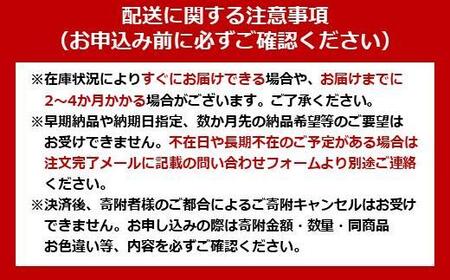 配送に関する注意事項
（お申込み前に必ずご確認ください）

※在庫状況によりすぐにお届けできる場合や、お届けまでに2～4か月かかる場合がございます。ご了承ください。
※早期納品や納期日指定、数か月先の納品希望等のご要望はお受けできません。不在日や長期不在のご予定がある場合は注文完了メールに記載の問い合わせフォームより別途ご連絡ください。
※決済後、寄附者様のご都合によるご寄附キャンセルはお受けできません。お申し込みの際は寄附金額・数量・同商品お色違い等、内容を必ずご確認ください。